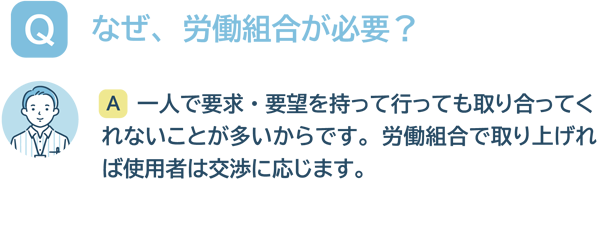 Q なぜ、労働組合が必要？

A 一人で要求・要望を持って行っても取り合ってくれないことが多いからです。労働組合で取り上げれば使用者は交渉に応じます。